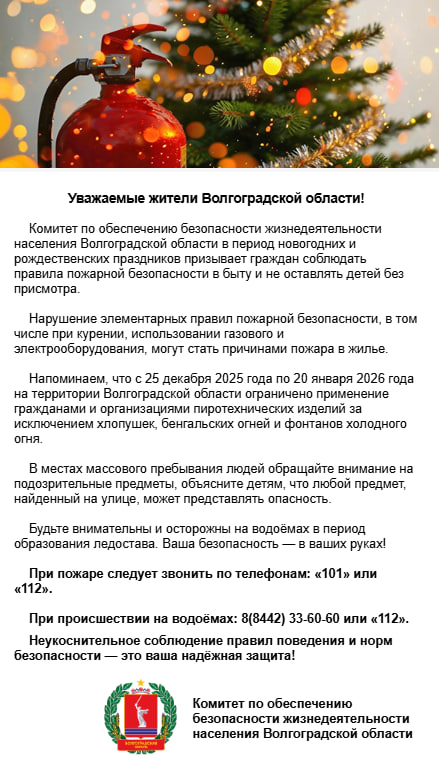 Уважаемые жители Волгоградской области!

Комитет по обеспечению безопасности жизнедеятельности населения Волгоградской области в период новогодних и рождественских праздников призывает граждан соблюдать правила пожарной безопасности в быту и не оставлять детей без присмотра.

Нарушение элементарных правил пожарной безопасности, в том числе при курении, использовании газового и электрооборудования, могут стать причинами пожара в жилье.

Напоминаем, что с 25 декабря 2025 года по 20 января 2026 года на территории Волгоградской области ограничено применение гражданами и организациями пиротехнических изделий за исключением хлопушек, бенгальских огней и фонтанов холодного огня.

В местах массового пребывания людей обращайте внимание на подозрительные предметы, объясните детям, что любой предмет, найденный на улице, может представлять опасность.

Будьте внимательны и осторожны на водоёмах в период образования ледостава. Ваша безопасность — в ваших руках!

При пожаре следует звонить по телефонам: «101» или «112».

При происшествии на водоёмах: 8(8442) 33-60-60 или «112».

Неукоснительное соблюдение правил поведения и норм безопасности — это ваша надёжная защита!

ВОЛГОГРАДСКАЯ ОБЛАСТЬ

Комитет по обеспечению безопасности жизнедеятельности населения Волгоградской области